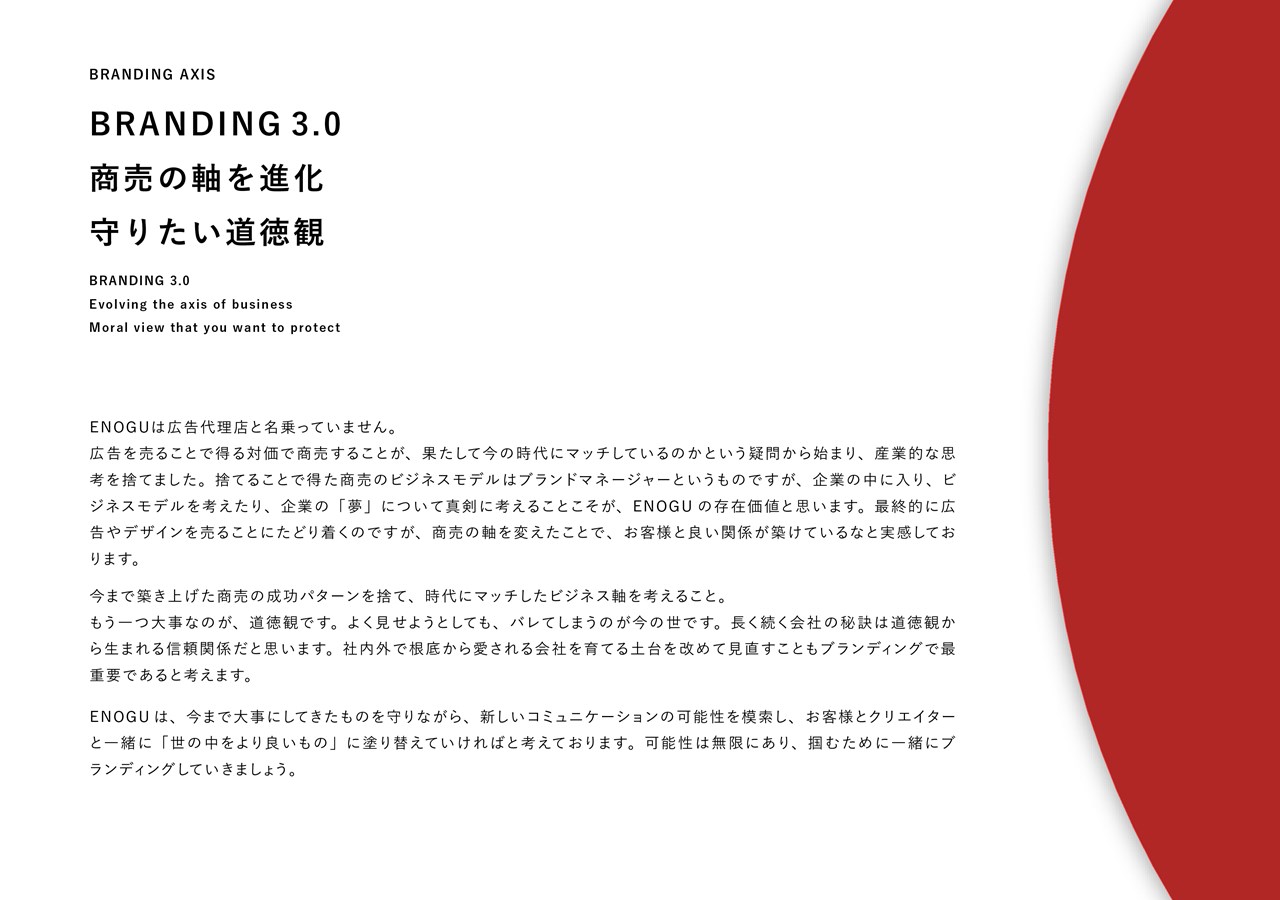 BRANDING AXIS

BRANDING 3.0
商売の軸を進化
守りたい道徳観

BRANDING 3.0
Evolving the axis of business
Moral view that you want to protect

ENOGUは広告代理店と名乗っていません。
広告を売ることで得る対価で商売することが、果たして今の時代にマッチしているのかという疑問から始まり、産業的な思考を捨てました。捨てることで得た商売のビジネスモデルはブランドマネージャーというものですが、企業の中に入り、ビジネスモデルを考えたり、企業の「夢」について真剣に考えることこそが、ENOGU の存在価値と思います。最終的に広告やデザインを売ることにたどり着くのですが、商売の軸を変えたことで、お客様と良い関係が築けているなと実感しております。

今まで築き上げた商売の成功パターンを捨て、時代にマッチしたビジネス軸を考えること。
もう一つ大事なのが、道徳観です。よく見せようとしても、バレてしまうのが今の世です。長く続く会社の秘訣は道徳観から生まれる信頼関係だと思います。社内外で根底から愛される会社を育てる土台を改めて見直すこともブランディングで最重要であると考えます。

ENOGU は、今まで大事にしてきたものを守りながら、新しいコミュニケーションの可能性を模索し、お客様とクリエイターと一緒に「世の中をより良いもの」に塗り替えていければと考えております。可能性は無限にあり、掴むために一緒にブランディングしていきましょう。